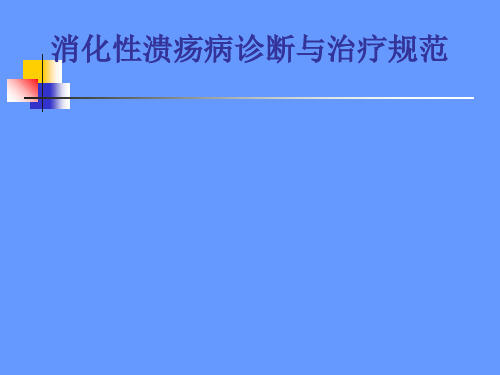 消化性溃疡病诊断与治疗规范